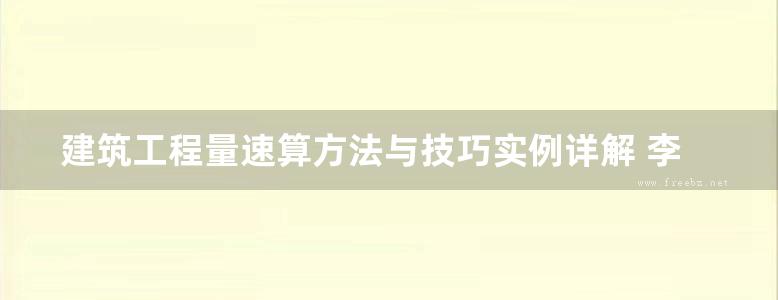 建筑工程量速算方法与技巧实例详解 李

www.freebz.net